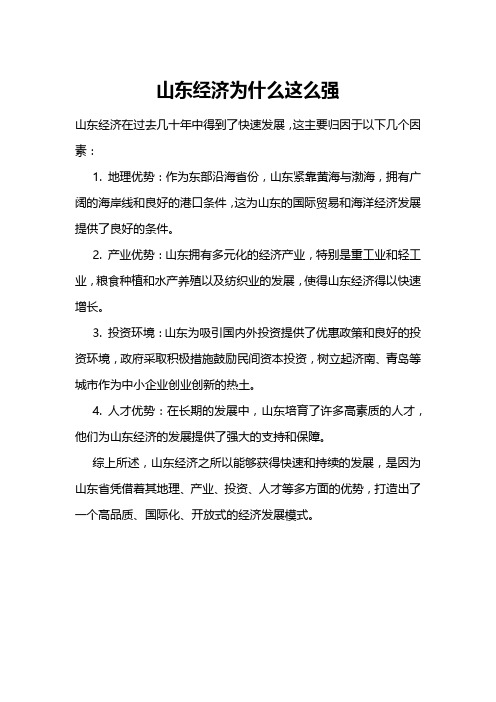 山东经济为什么这么强

山东经济在过去几十年中得到了快速发展，这主要归因于以下几个因素：

1. 地理优势：作为东部沿海省份，山东紧靠黄海与渤海，拥有广阔的海岸线和良好的港口条件，这为山东的国际贸易和海洋经济发展提供了良好的条件。

2. 产业优势：山东拥有多元化的经济产业，特别是重工业和轻工业，粮食种植和水产养殖以及纺织业的发展，使得山东经济得以快速增长。

3. 投资环境：山东为吸引国内外投资提供了优惠政策和良好的投资环境，政府采取积极措施鼓励民间资本投资，树立起济南、青岛等城市作为中小企业创业创新的热土。

4. 人才优势：在长期的发展中，山东培育了许多高素质的人才，他们为山东经济的发展提供了强大的支持和保障。

综上所述，山东经济之所以能够获得快速和持续的发展，是因为山东省凭借着其地理、产业、投资、人才等多方面的优势，打造出了一个高品质、国际化、开放式的经济发展模式。